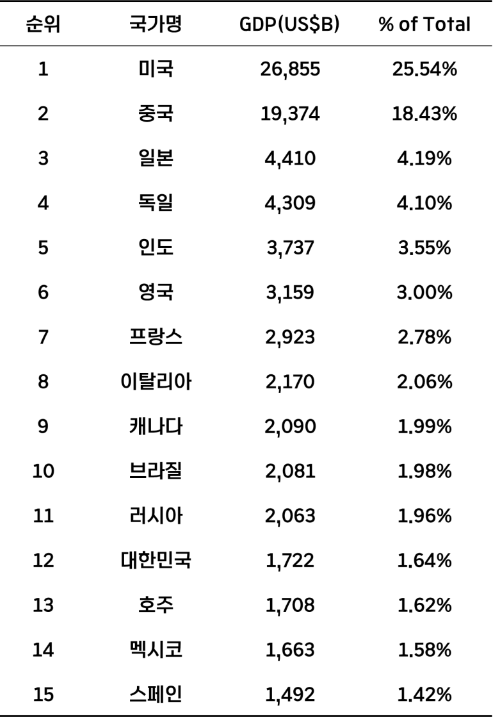 | 순위 | 국가명 | GDP(US$B) | % of Total |
|---|---|---|---|
| 1 | 미국 | 26,855 | 25.54% |
| 2 | 중국 | 19,374 | 18.43% |
| 3 | 일본 | 4,410 | 4.19% |
| 4 | 독일 | 4,309 | 4.10% |
| 5 | 인도 | 3,737 | 3.55% |
| 6 | 영국 | 3,159 | 3.00% |
| 7 | 프랑스 | 2,923 | 2.78% |
| 8 | 이탈리아 | 2,170 | 2.06% |
| 9 | 캐나다 | 2,090 | 1.99% |
| 10 | 브라질 | 2,081 | 1.98% |
| 11 | 러시아 | 2,063 | 1.96% |
| 12 | 대한민국 | 1,722 | 1.64% |
| 13 | 호주 | 1,708 | 1.62% |
| 14 | 멕시코 | 1,663 | 1.58% |
| 15 | 스페인 | 1,492 | 1.42% |